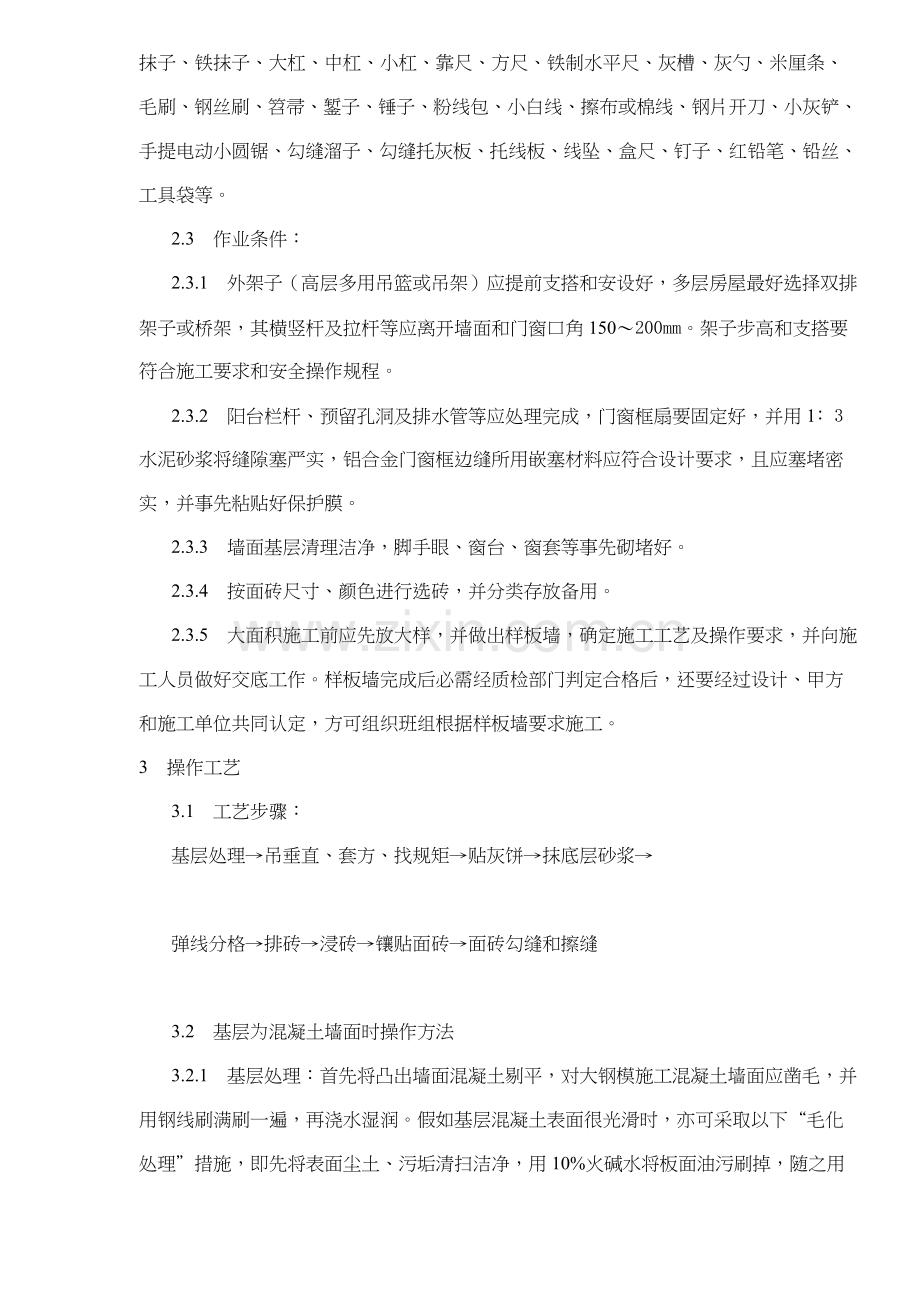 抹子、铁抹子、大杠、中杠、小杠、靠尺、方尺、铁制水平尺、灰槽、灰勺、米厘条、毛刷、钢丝刷、笤帚、錾子、锤子、粉线包、小白线、擦布或棉线、钢片开刀、小灰铲、手提电动小圆锯、勾缝溜子、勾缝托灰板、托线板、线坠、盒尺、钉子、红铅笔、铅丝、工具袋等。

2.3 作业条件：

2.3.1 外架子（高层多用吊篮或吊架）应提前支搭和安设好，多层房屋最好选择双排架子或桥架，其横竖杆及拉杆等应离开墙面和门窗口角150～200㎜。架子步高和支搭要符合施工要求和安全操作规程。

2.3.2 阳台栏杆、预留孔洞及排水管等应处理完成，门窗框扇要固定好，并用1：3水泥砂浆将缝隙塞严实，铝合金门窗框边缝所用嵌塞材料应符合设计要求，且应塞堵密实，并事先粘贴好保护膜。

2.3.3 墙面基层清理洁净，脚手眼、窗台、窗套等事先砌堵好。

2.3.4 按面砖尺寸、颜色进行选砖，并分类存放备用。

2.3.5 大面积施工前应先放大样，并做出样板墙，确定施工工艺及操作要求，并向施工人员做好交底工作。样板墙完成后必需经质检部门判定合格后，还要经过设计、甲方和施工单位共同认定，方可组织班组根据样板墙要求施工。

3 操作工艺

3.1 工艺步骤：

基层处理→吊垂直、套方、找规矩→贴灰饼→抹底层砂浆→

弹线分格→排砖→浸砖→镶贴面砖→面砖勾缝和擦缝

3.2 基层为混凝土墙面时操作方法

3.2.1 基层处理：首先将凸出墙面混凝土剔平，对大钢模施工混凝土墙面应凿毛，并用钢线刷满刷一遍，再浇水湿润。假如基层混凝土表面很光滑时，亦可采取以下“毛化处理”措施，即先将表面尘土、污垢清扫洁净，用10%火碱水将板面油污刷掉，随之用

www.zixin.com.cn